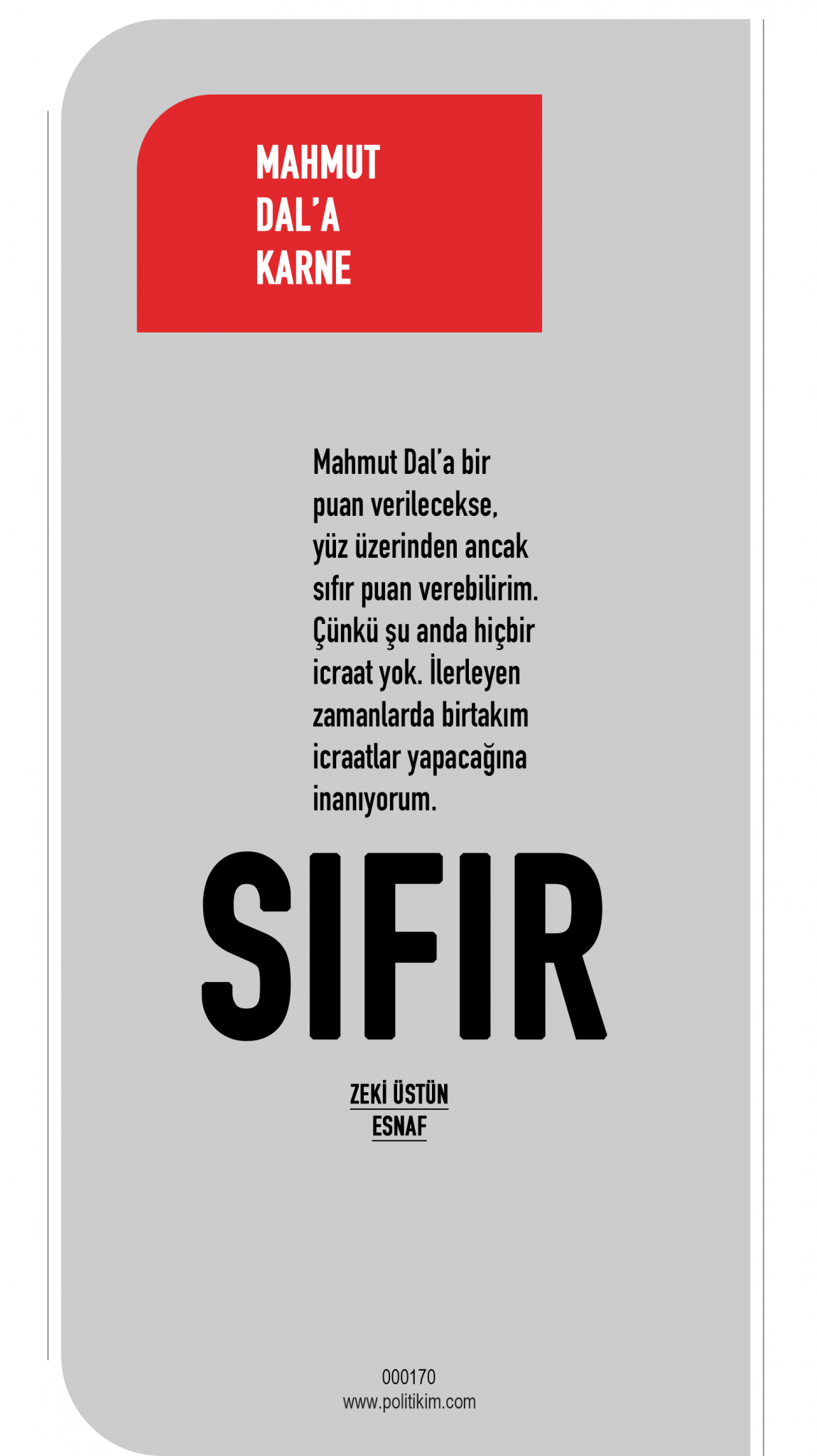 MAHMUT DAL'A KARNE

Mahmut Dal'a bir puan verilecekse, yüz üzerinden ancak sıfır puan verebilirim. Çünkü şu anda hiçbir icraat yok. İlerleyen zamanlarda birtakım icraatlar yapacağına inanıyorum.

SIFIR

ZEKİ ÜSTÜN
ESNAF

000170
www.politikim.com